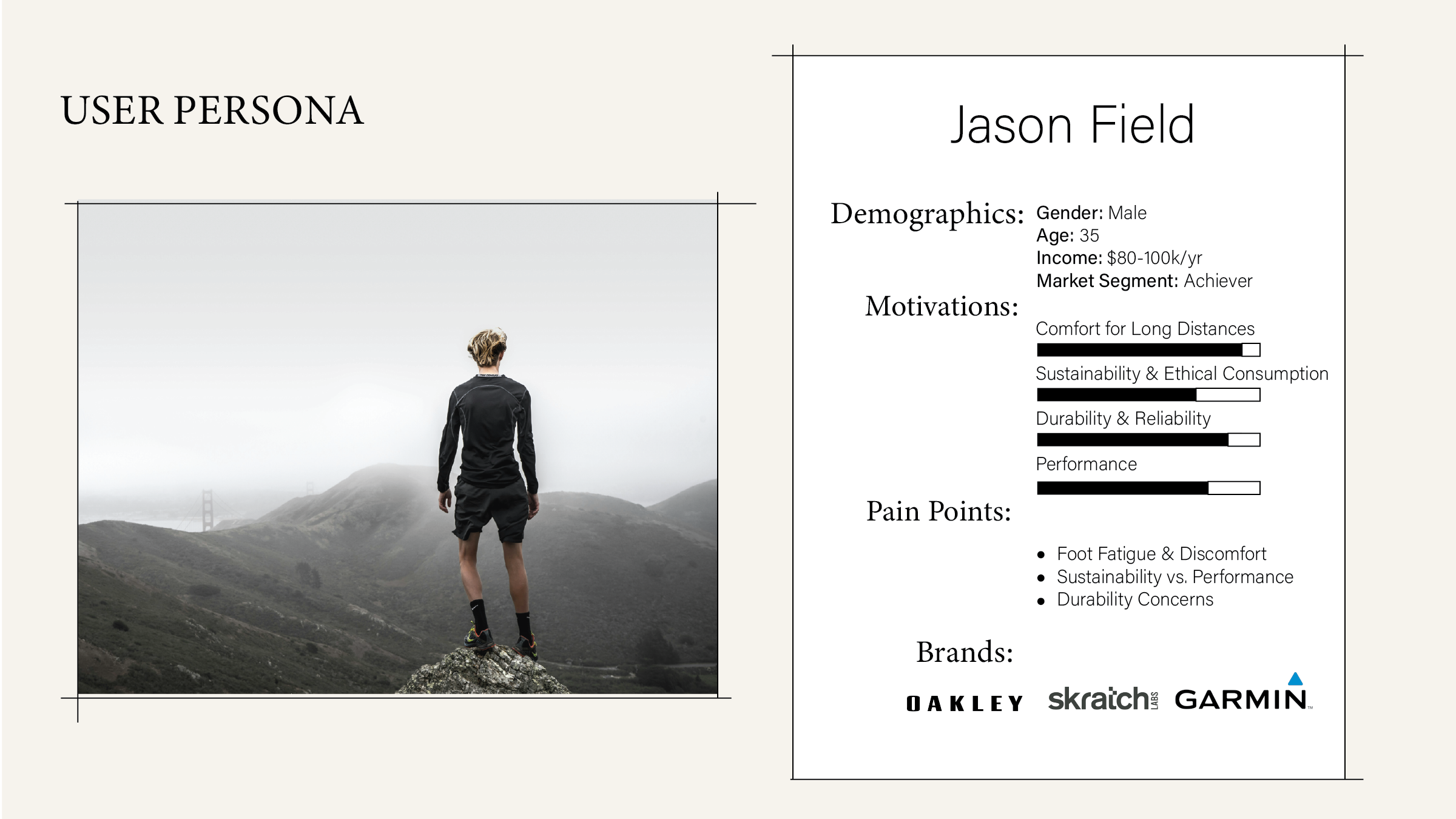 USER PERSONA

Jason Field

Demographics:
Gender: Male
Age: 35
Income: $80-100k/yr
Market Segment: Achiever

Motivations:
Comfort for Long Distances
Sustainability & Ethical Consumption
Durability & Reliability
Performance

Pain Points:
• Foot Fatigue & Discomfort
• Sustainability vs. Performance
• Durability Concerns

Brands:
OAKLEY skratch LABS GARMIN